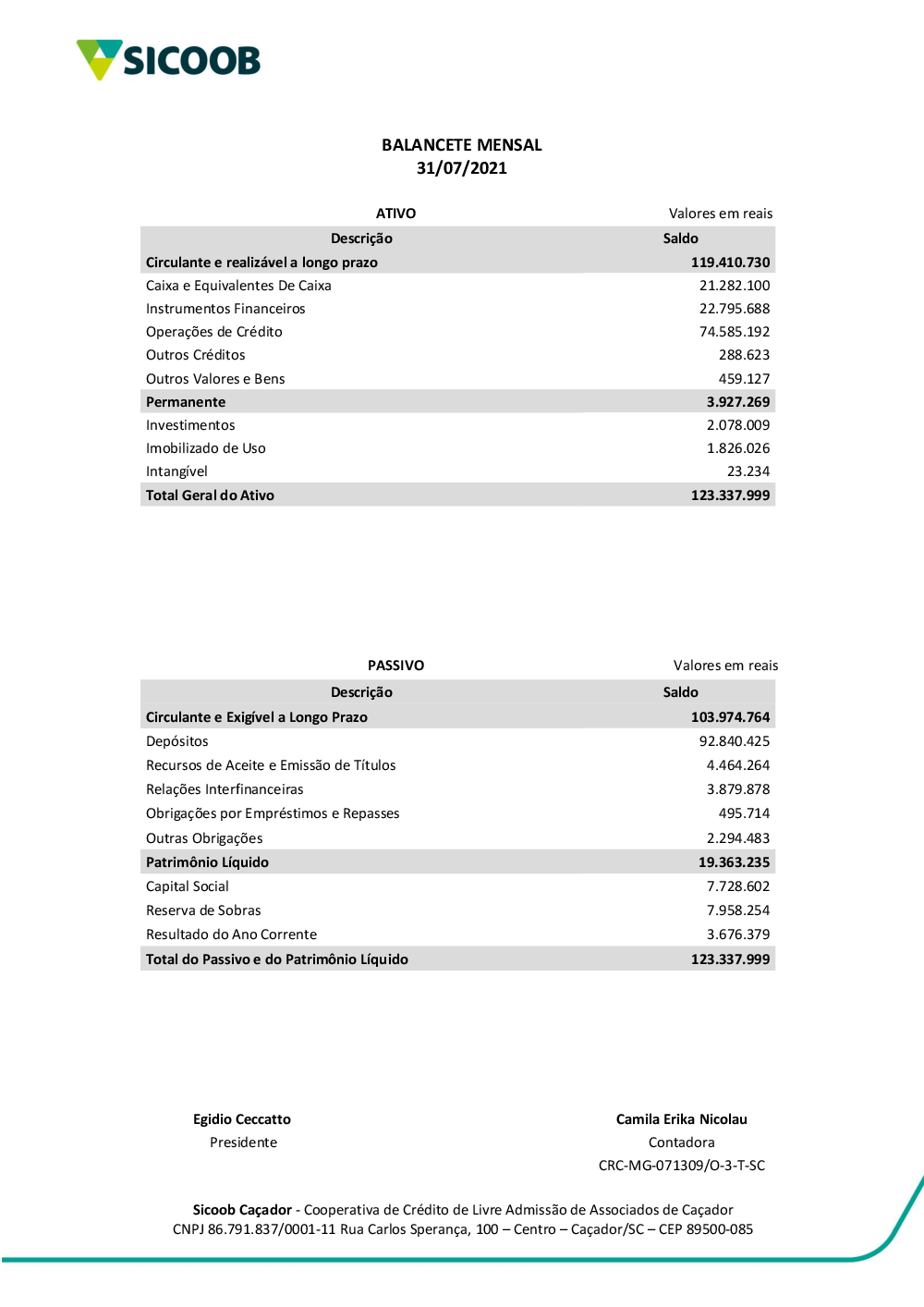 SICOOB

BALANCETE MENSAL
31/07/2021

ATIVO Valores em reais

| Descrição | Saldo |
|---|---|
| Circulante e realizável a longo prazo | 119.410.730 |
| Caixa e Equivalentes De Caixa | 21.282.100 |
| Instrumentos Financeiros | 22.795.688 |
| Operações de Crédito | 74.585.192 |
| Outros Créditos | 288.623 |
| Outros Valores e Bens | 459.127 |
| Permanente | 3.927.269 |
| Investimentos | 2.078.009 |
| Imobilizado de Uso | 1.826.026 |
| Intangível | 23.234 |
| Total Geral do Ativo | 123.337.999 |

PASSIVO Valores em reais

| Descrição | Saldo |
|---|---|
| Circulante e Exigível a Longo Prazo | 103.974.764 |
| Depósitos | 92.840.425 |
| Recursos de Aceite e Emissão de Títulos | 4.464.264 |
| Relações Interfinanceiras | 3.879.878 |
| Obrigações por Empréstimos e Repasses | 495.714 |
| Outras Obrigações | 2.294.483 |
| Patrimônio Líquido | 19.363.235 |
| Capital Social | 7.728.602 |
| Reserva de Sobras | 7.958.254 |
| Resultado do Ano Corrente | 3.676.379 |
| Total do Passivo e do Patrimônio Líquido | 123.337.999 |

Egidio Ceccatto
Presidente

Camila Erika Nicolau
Contadora
CRC-MG-071309/O-3-T-SC

Sicoob Caçador - Cooperativa de Crédito de Livre Admissão de Associados de Caçador
CNPJ 86.791.837/0001-11 Rua Carlos Sperança, 100 – Centro – Caçador/SC – CEP 89500-085